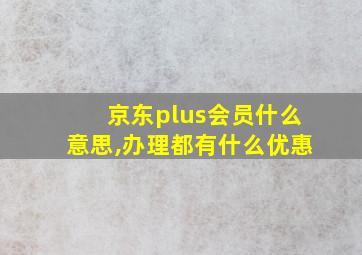 京东plus会员什么意思,办理都有什么优惠